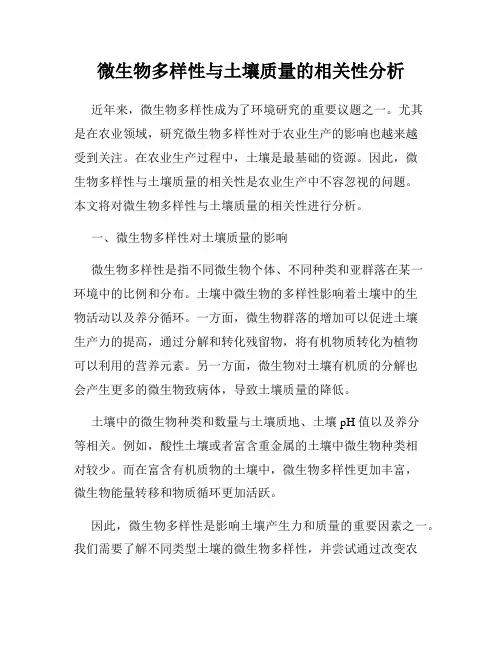 微生物多样性与土壤质量的相关性分析

近年来，微生物多样性成为了环境研究的重要议题之一。尤其是在农业领域，研究微生物多样性对于农业生产的影响也越来越受到关注。在农业生产过程中，土壤是最基础的资源。因此，微生物多样性与土壤质量的相关性是农业生产中不容忽视的问题。本文将对微生物多样性与土壤质量的相关性进行分析。

一、微生物多样性对土壤质量的影响

微生物多样性是指不同微生物个体、不同种类和亚群落在某一环境中的比例和分布。土壤中微生物的多样性影响着土壤中的生物活动以及养分循环。一方面，微生物群落的增加可以促进土壤生产力的提高，通过分解和转化残留物，将有机物质转化为植物可以利用的营养元素。另一方面，微生物对土壤有机质的分解也会产生更多的微生物致病体，导致土壤质量的降低。

土壤中的微生物种类和数量与土壤质地、土壤 pH 值以及养分等相关。例如，酸性土壤或者富含重金属的土壤中微生物种类相对较少。而在富含有机质物的土壤中，微生物多样性更加丰富，微生物能量转移和物质循环更加活跃。

因此，微生物多样性是影响土壤产生力和质量的重要因素之一。我们需要了解不同类型土壤的微生物多样性，并尝试通过改变农